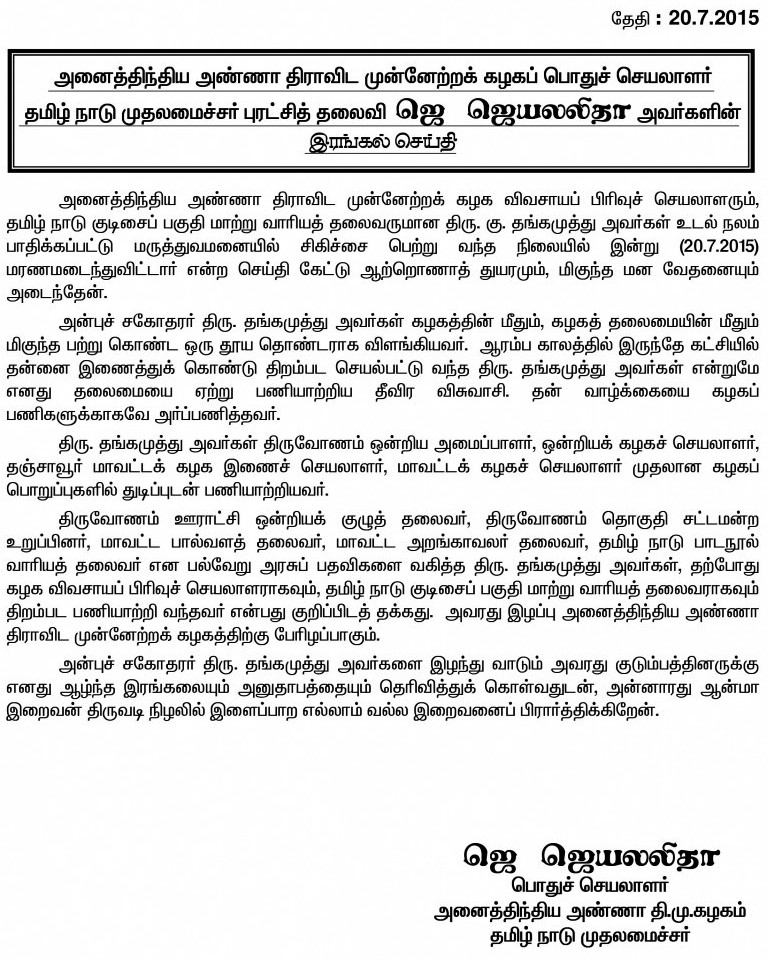 தேதி : 20.7.2015

அனைத்திந்திய அண்ணா திராவிட முன்னேற்றக் கழகப் பொதுச் செயலாளர்
தமிழ் நாடு முதலமைச்சர் புரட்சித் தலைவி ஜெ ஜெயலலிதா அவர்களின்
இரங்கல் செய்தி

அனைத்திந்திய அண்ணா திராவிட முன்னேற்றக் கழக விவசாயப் பிரிவுச் செயலாளரும், தமிழ் நாடு குடிசைப் பகுதி மாற்று வாரியத் தலைவருமான திரு. கு. தங்கமுத்து அவர்கள் உடல் நலம் பாதிக்கப்பட்டு மருத்துவமனையில் சிகிச்சை பெற்று வந்த நிலையில் இன்று (20.7.2015) மரணமடைந்துவிட்டார் என்ற செய்தி கேட்டு ஆற்றொணாத் துயரமும், மிகுந்த மன வேதனையும் அடைந்தேன்.

அன்புச் சகோதரர் திரு. தங்கமுத்து அவர்கள் கழகத்தின் மீதும், கழகத் தலைமையின் மீதும் மிகுந்த பற்று கொண்ட ஒரு தூய தொண்டராக விளங்கியவர். ஆரம்ப காலத்தில் இருந்தே கட்சியில் தன்னை இணைத்துக் கொண்டு திறம்பட செயல்பட்டு வந்த திரு. தங்கமுத்து அவர்கள் என்றுமே எனது தலைமையை ஏற்று பணியாற்றிய தீவிர விசுவாசி. தன் வாழ்க்கையை கழகப் பணிகளுக்காகவே அர்ப்பணித்தவர்.

திரு. தங்கமுத்து அவர்கள் திருவோணம் ஒன்றிய அமைப்பாளர், ஒன்றியக் கழகச் செயலாளர், தஞ்சாவூர் மாவட்டக் கழக இணைச் செயலாளர், மாவட்டக் கழகச் செயலாளர் முதலான கழகப் பொறுப்புகளில் துடிப்புடன் பணியாற்றியவர்.

திருவோணம் ஊராட்சி ஒன்றியக் குழுத் தலைவர், திருவோணம் தொகுதி சட்டமன்ற உறுப்பினர், மாவட்ட பால்வளத் தலைவர், மாவட்ட அறங்காவலர் தலைவர், தமிழ் நாடு பாடநூல் வாரியத் தலைவர் என பல்வேறு அரசுப் பதவிகளை வகித்த திரு. தங்கமுத்து அவர்கள், தற்போது கழக விவசாயப் பிரிவுச் செயலாளராகவும், தமிழ் நாடு குடிசைப் பகுதி மாற்று வாரியத் தலைவராகவும் திறம்பட பணியாற்றி வந்தவர் என்பது குறிப்பிடத் தக்கது. அவரது இழப்பு அனைத்திந்திய அண்ணா திராவிட முன்னேற்றக் கழகத்திற்கு பேரிழப்பாகும்.

அன்புச் சகோதரர் திரு. தங்கமுத்து அவர்களை இழந்து வாடும் அவரது குடும்பத்தினருக்கு எனது ஆழ்ந்த இரங்கலையும் அனுதாபத்தையும் தெரிவித்துக் கொள்வதுடன், அன்னாரது ஆன்மா இறைவன் திருவடி நிழலில் இளைப்பாற எல்லாம் வல்ல இறைவனைப் பிரார்த்திக்கிறேன்.

ஜெ ஜெயலலிதா
பொதுச் செயலாளர்
அனைத்திந்திய அண்ணா தி.மு.கழகம்
தமிழ் நாடு முதலமைச்சர்